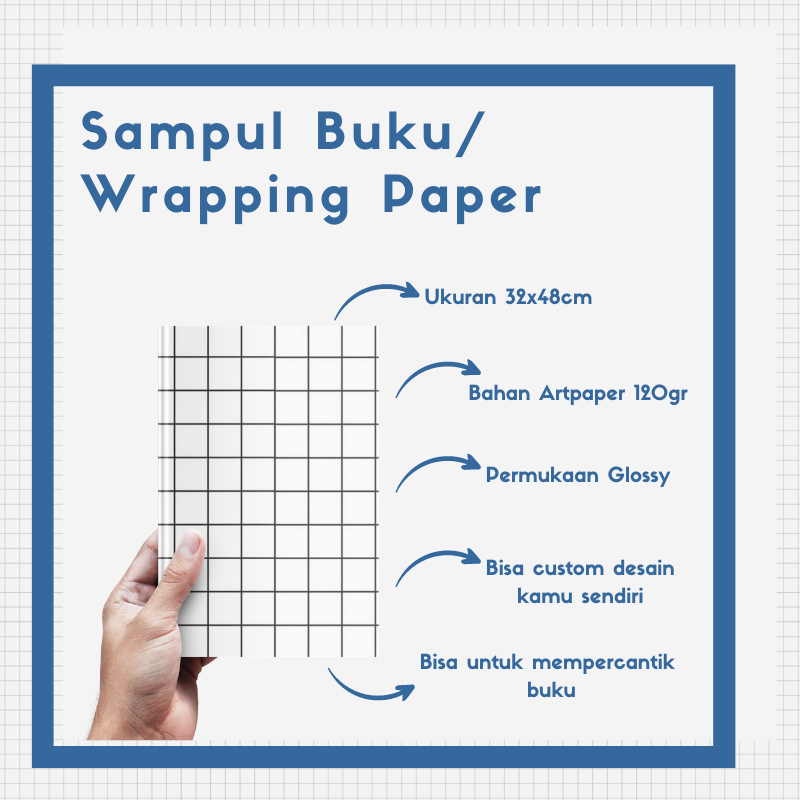 Sampul Buku/
Wrapping Paper

Ukuran 32x48cm

Bahan Artpaper 120gr

Permukaan Glossy

Bisa custom desain kamu sendiri

Bisa untuk mempercantik buku